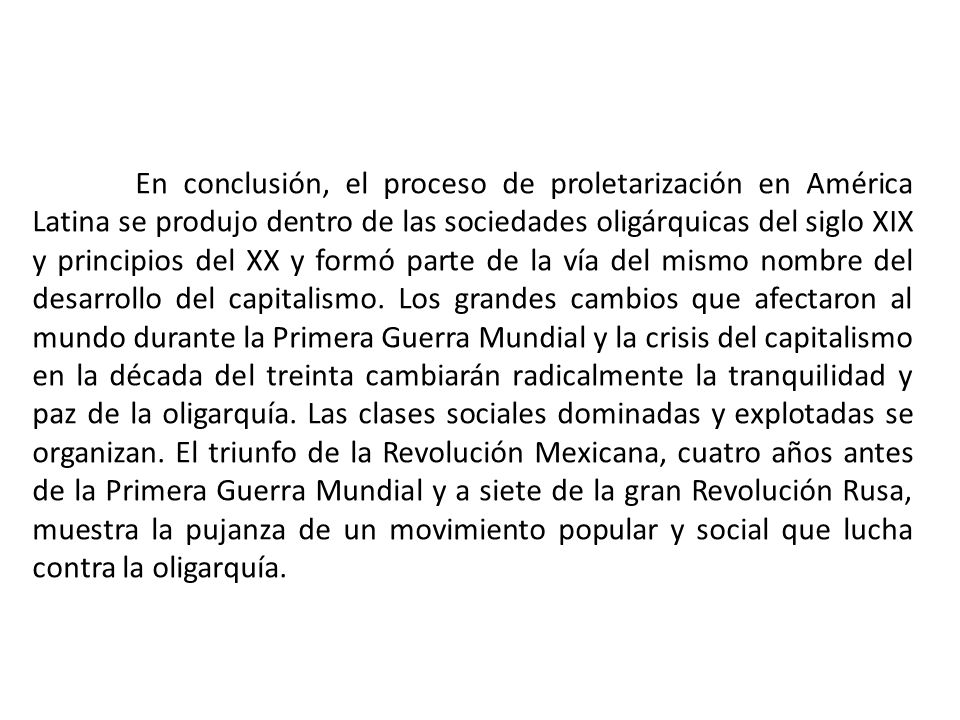 En conclusión, el proceso de proletarización en América Latina se produjo dentro de las sociedades oligárquicas del siglo XIX y principios del XX y formó parte de la vía del mismo nombre del desarrollo del capitalismo. Los grandes cambios que afectaron al mundo durante la Primera Guerra Mundial y la crisis del capitalismo en la década del treinta cambiarán radicalmente la tranquilidad y paz de la oligarquía. Las clases sociales dominadas y explotadas se organizan. El triunfo de la Revolución Mexicana, cuatro años antes de la Primera Guerra Mundial y a siete de la gran Revolución Rusa, muestra la pujanza de un movimiento popular y social que lucha contra la oligarquía.